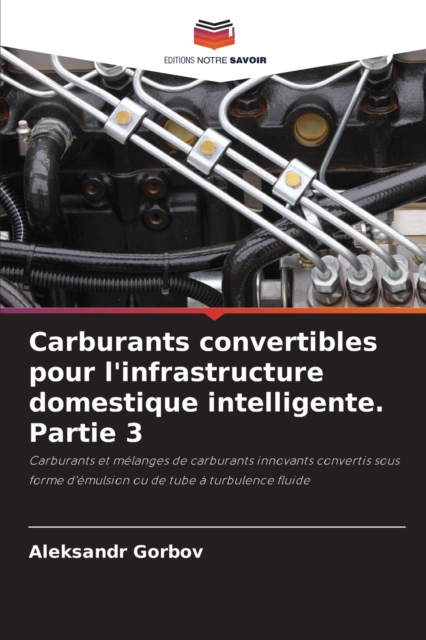 EDITIONS NOTRE SAVOIR

Carburants convertibles pour l'infrastructure domestique intelligente. Partie 3

Carburants et mélanges de carburants innovants convertis sous forme d'émulsion ou de tube à turbulence fluide

Aleksandr Gorbov